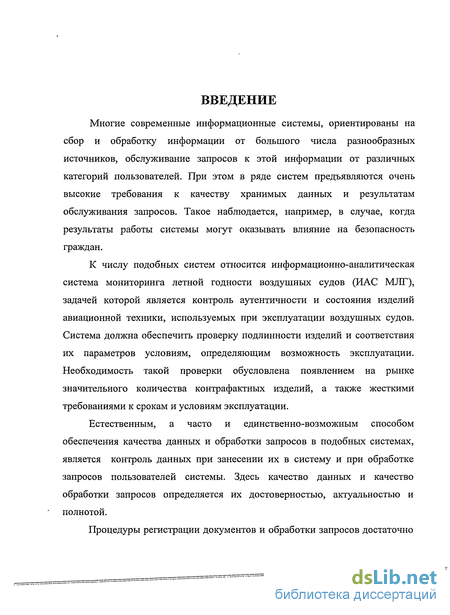 ВВЕДЕНИЕ

Многие современные информационные системы, ориентированы на сбор и обработку информации от большого числа разнообразных источников, обслуживание запросов к этой информации от различных категорий пользователей. При этом в ряде систем предъявляются очень высокие требования к качеству хранимых данных и результатам обслуживания запросов. Такое наблюдается, например, в случае, когда результаты работы системы могут оказывать влияние на безопасность граждан.

К числу подобных систем относится информационно-аналитическая система мониторинга летной годности воздушных судов (ИАС МЛГ), задачей которой является контроль аутентичности и состояния изделий авиационной техники, используемых при эксплуатации воздушных судов. Система должна обеспечить проверку подлинности изделий и соответствия их параметров условиям, определяющим возможность эксплуатации. Необходимость такой проверки обусловлена появлением на рынке значительного количества контрафактных изделий, а также жесткими требованиями к срокам и условиям эксплуатации.

Естественным, а часто и единственно-возможным способом обеспечения качества данных и обработки запросов в подобных системах, является контроль данных при занесении их в систему и при обработке запросов пользователей системы. Здесь качество данных и качество обработки запросов определяется их достоверностью, актуальностью и полнотой.

Процедуры регистрации документов и обработки запросов достаточно

dsLib.net
библиотека диссертаций